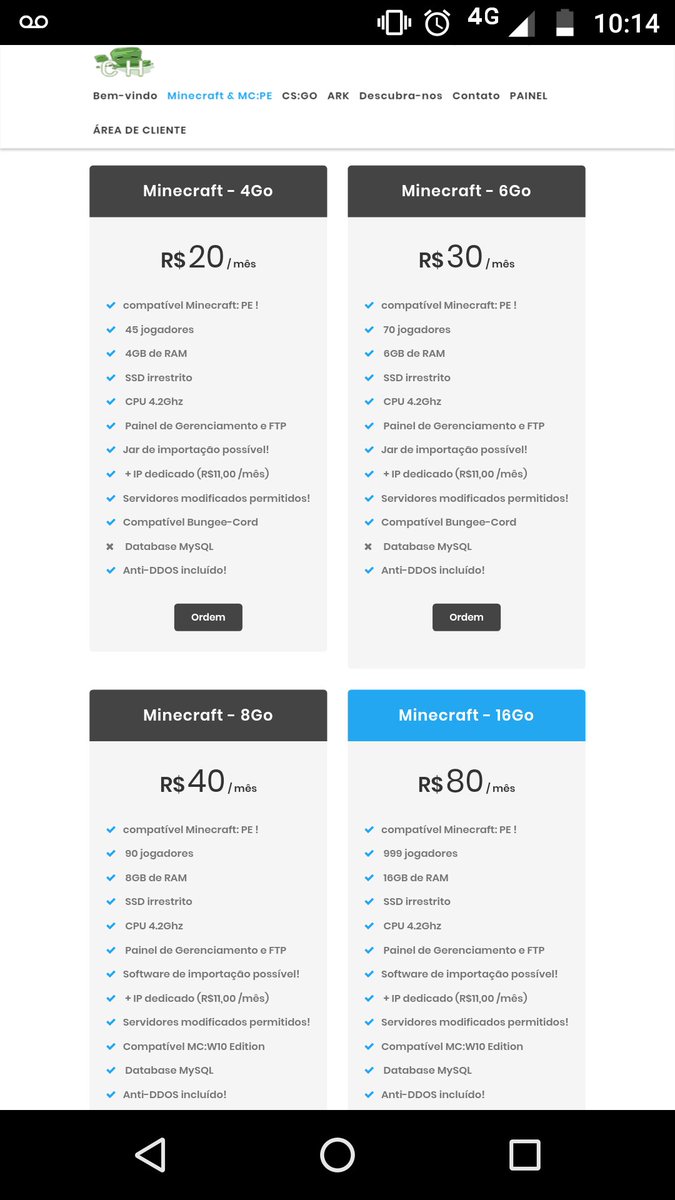 4G 10:14

CH

Bem-vindo Minecraft & MC:PE CS:GO ARK Descubra-nos Contato PAINEL

ÁREA DE CLIENTE

Minecraft - 4Go

R$20 / mês

compatível Minecraft: PE !
45 jogadores
4GB de RAM
SSD irrestrito
CPU 4.2Ghz
Painel de Gerenciamento e FTP
Jar de importação possível!
+ IP dedicado (R$11,00 /mês)
Servidores modificados permitidos!
Compatível Bungee-Cord
Database MySQL
Anti-DDOS incluído!

Ordem

Minecraft - 6Go

R$30 / mês

compatível Minecraft: PE !
70 jogadores
6GB de RAM
SSD irrestrito
CPU 4.2Ghz
Painel de Gerenciamento e FTP
Jar de importação possível!
+ IP dedicado (R$11,00 /mês)
Servidores modificados permitidos!
Compatível Bungee-Cord
Database MySQL
Anti-DDOS incluído!

Ordem

Minecraft - 8Go

R$40 / mês

compatível Minecraft: PE !
90 jogadores
8GB de RAM
SSD irrestrito
CPU 4.2Ghz
Painel de Gerenciamento e FTP
Software de importação possível!
+ IP dedicado (R$11,00 /mês)
Servidores modificados permitidos!
Compatível MC:W10 Edition
Database MySQL
Anti-DDOS incluído!

Minecraft - 16Go

R$80 / mês

compatível Minecraft: PE !
999 jogadores
16GB de RAM
SSD irrestrito
CPU 4.2Ghz
Painel de Gerenciamento e FTP
Software de importação possível!
+ IP dedicado (R$11,00 /mês)
Servidores modificados permitidos!
Compatível MC:W10 Edition
Database MySQL
Anti-DDOS incluído!